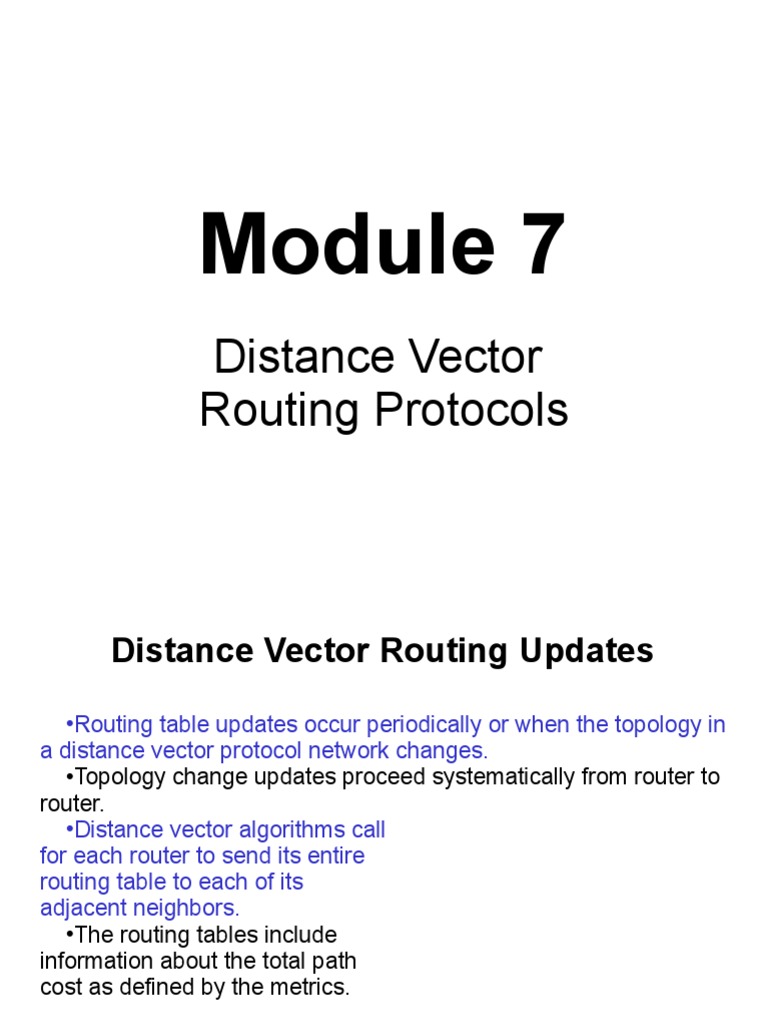 Module 7

Distance Vector Routing Protocols

Distance Vector Routing Updates

•Routing table updates occur periodically or when the topology in a distance vector protocol network changes.

•Topology change updates proceed systematically from router to router.

•Distance vector algorithms call for each router to send its entire routing table to each of its adjacent neighbors.

•The routing tables include information about the total path cost as defined by the metrics.